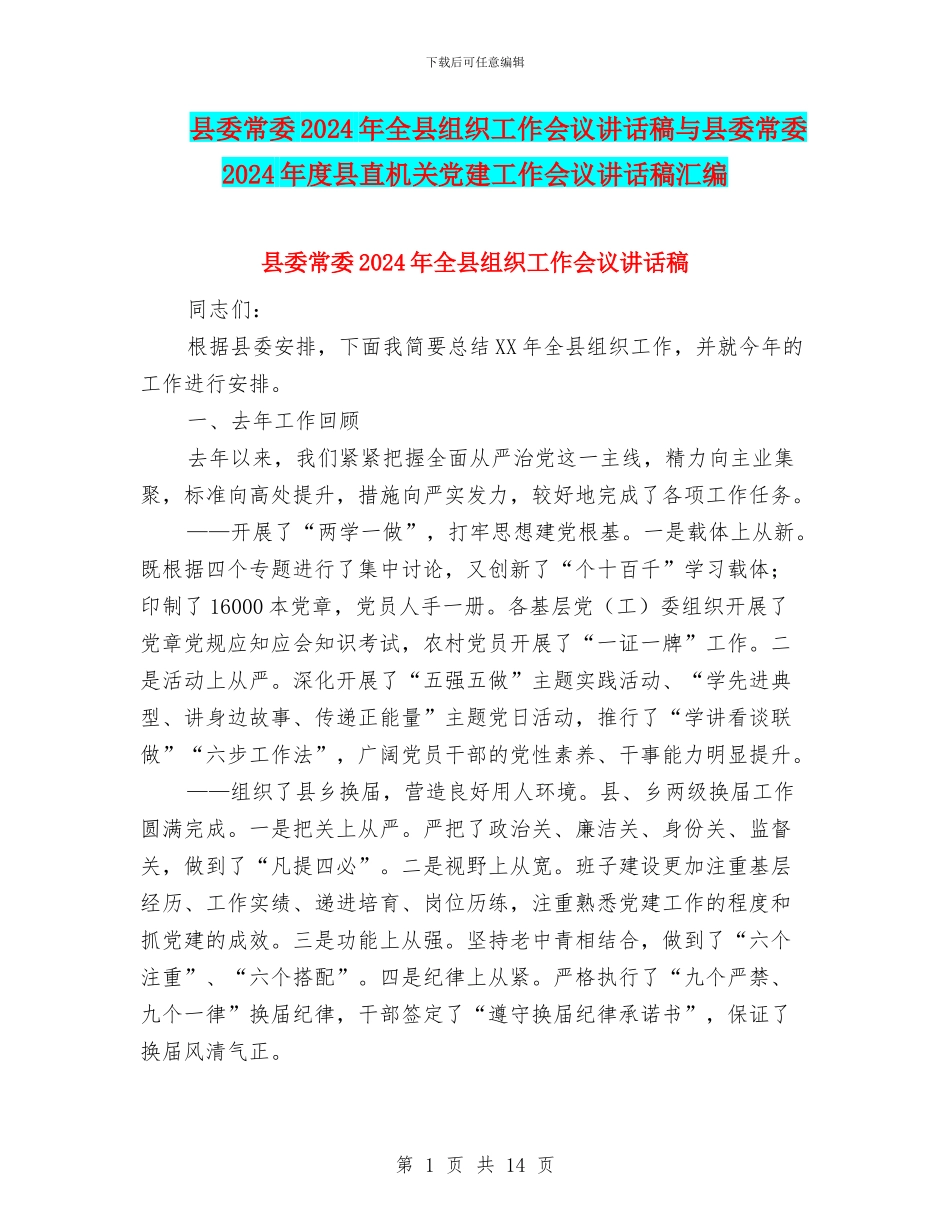 下载后可任意编辑

县委常委2024年全县组织工作会议讲话稿与县委常委2024年度县直机关党建工作会议讲话稿汇编

县委常委2024年全县组织工作会议讲话稿

同志们：

根据县委安排，下面我简要总结XX年全县组织工作，并就今年的工作进行安排。

一、去年工作回顾

去年以来，我们紧紧把握全面从严治党这一主线，精力向主业集聚，标准向高处提升，措施向严实发力，较好地完成了各项工作任务。

——开展了“两学一做”，打牢思想建党根基。一是载体上从新。既根据四个专题进行了集中讨论，又创新了“个十百千”学习载体；印制了16000本党章，党员人手一册。各基层党（工）委组织开展了党章党规应知应会知识考试，农村党员开展了“一证一牌”工作。二是活动上从严。深化开展了“五强五做”主题实践活动、“学先进典型、讲身边故事、传递正能量”主题党日活动，推行了“学讲看谈联做”“六步工作法”，广阔党员干部的党性素养、干事能力明显提升。

——组织了县乡换届，营造良好用人环境。县、乡两级换届工作圆满完成。一是把关上从严。严把了政治关、廉洁关、身份关、监督关，做到了“凡提四必”。二是视野上从宽。班子建设更加注重基层经历、工作实绩、递进培育、岗位历练，注重熟悉党建工作的程度和抓党建的成效。三是功能上从强。坚持老中青相结合，做到了“六个注重”、“六个搭配”。四是纪律上从紧。严格执行了“九个严禁、九个一律”换届纪律，干部签定了“遵守换届纪律承诺书”，保证了换届风清气正。

第 1 页 共 14 页